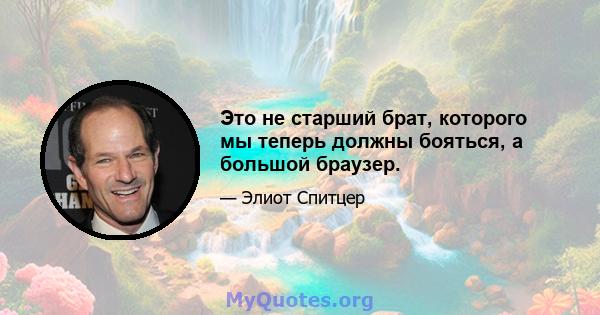 Это не старший брат, которого мы теперь должны бояться, а большой браузер.

— Элиот Спитцер

MyQuotes.org